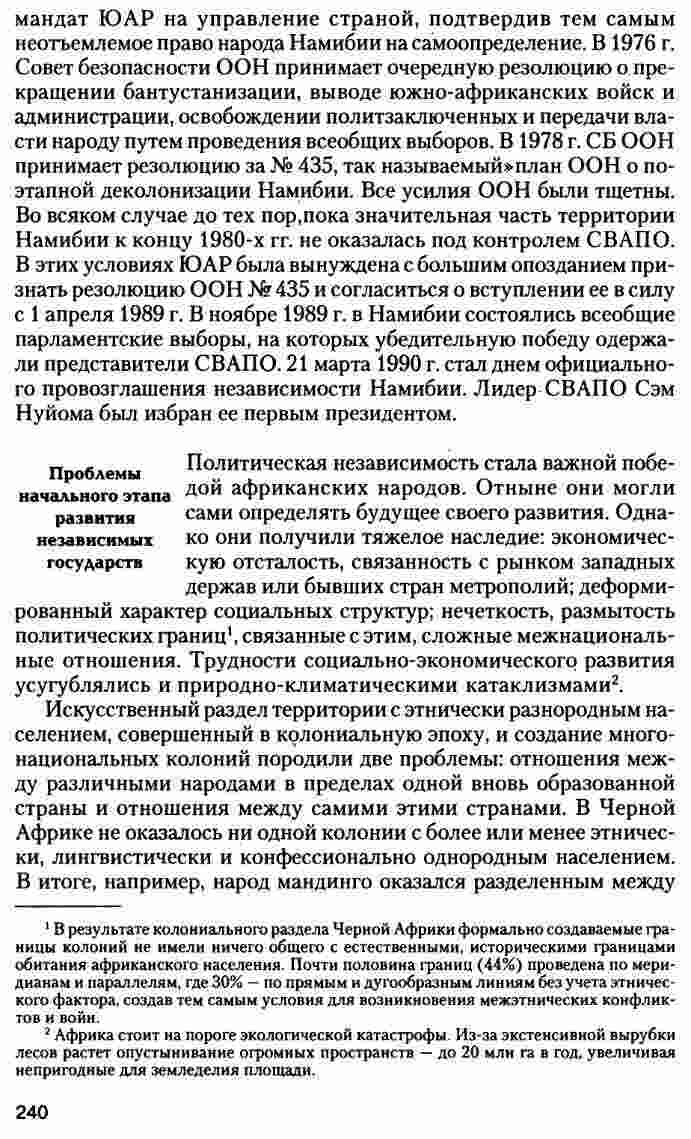 мандат ЮАР на управление страной, подтвердив тем самым неотъемлемое право народа Намибии на самоопределение. В 1976 г. Совет безопасности ООН принимает очередную резолюцию о прекращении бантустанизации, выводе южно-африканских войск и администрации, освобождении политзаключенных и передачи власти народу путем проведения всеобщих выборов. В 1978 г. СБ ООН принимает резолюцию за № 435, так называемый»план ООН о поэтапной деколонизации Намибии. Все усилия ООН были тщетны. Во всяком случае до тех пор,пока значительная часть территории Намибии к концу 1980-х гг. не оказалась под контролем СВАПО. В этих условиях ЮАР была вынуждена с большим опозданием признать резолюцию ООН № 435 и согласиться о вступлении ее в силу с 1 апреля 1989 г. В ноябре 1989 г. в Намибии состоялись всеобщие парламентские выборы, на которых убедительную победу одержали представители СВАПО. 21 марта 1990 г. стал днем официального провозглашения независимости Намибии. Лидер СВАПО Сэм Нуйома был избран ее первым президентом.

Проблемы начального этапа развития независимых государств

Политическая независимость стала важной победой африканских народов. Отныне они могли сами определять будущее своего развития. Однако они получили тяжелое наследие: экономическую отсталость, связанность с рынком западных держав или бывших стран метрополий; деформированный характер социальных структур; нечеткость, размытость политических границ$^1$, связанные с этим, сложные межнациональные отношения. Трудности социально-экономического развития усугублялись и природно-климатическими катаклизмами$^2$.

Искусственный раздел территории с этнически разнородным населением, совершенный в колониальную эпоху, и создание многонациональных колоний породили две проблемы: отношения между различными народами в пределах одной вновь образованной страны и отношения между самими этими странами. В Черной Африке не оказалось ни одной колонии с более или менее этнически, лингвистически и конфессионально однородным населением. В итоге, например, народ мандинго оказался разделенным между

$^1$ В результате колониального раздела Черной Африки формально создаваемые границы колоний не имели ничего общего с естественными, историческими границами обитания африканского населения. Почти половина границ (44%) проведена по меридианам и параллелям, где 30% — по прямым и дугообразным линиям без учета этнического фактора, создав тем самым условия для возникновения межэтнических конфликтов и войн.

$^2$ Африка стоит на пороге экологической катастрофы. Из-за экстенсивной вырубки лесов растет опустынивание огромных пространств — до 20 млн га в год, увеличивая непригодные для земледелия площади.

240